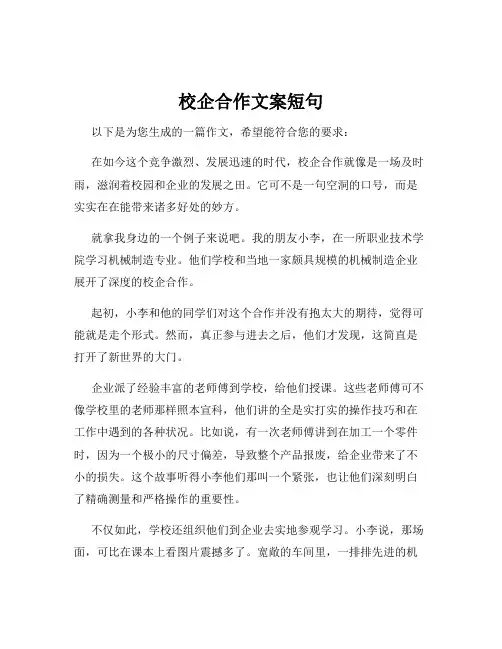 校企合作文案短句

以下是为您生成的一篇作文，希望能符合您的要求：

在如今这个竞争激烈、发展迅速的时代，校企合作就像是一场及时雨，滋润着校园和企业的发展之田。它可不是一句空洞的口号，而是实实在在能带来诸多好处的妙方。

就拿我身边的一个例子来说吧。我的朋友小李，在一所职业技术学院学习机械制造专业。他们学校和当地一家颇具规模的机械制造企业展开了深度的校企合作。

起初，小李和他的同学们对这个合作并没有抱太大的期待，觉得可能就是走个形式。然而，真正参与进去之后，他们才发现，这简直是打开了新世界的大门。

企业派了经验丰富的老师傅到学校，给他们授课。这些老师傅可不像学校里的老师那样照本宣科，他们讲的全是实打实的操作技巧和在工作中遇到的各种状况。比如说，有一次老师傅讲到在加工一个零件时，因为一个极小的尺寸偏差，导致整个产品报废，给企业带来了不小的损失。这个故事听得小李他们那叫一个紧张，也让他们深刻明白了精确测量和严格操作的重要性。

不仅如此，学校还组织他们到企业去实地参观学习。小李说，那场面，可比在课本上看图片震撼多了。宽敞的车间里，一排排先进的机